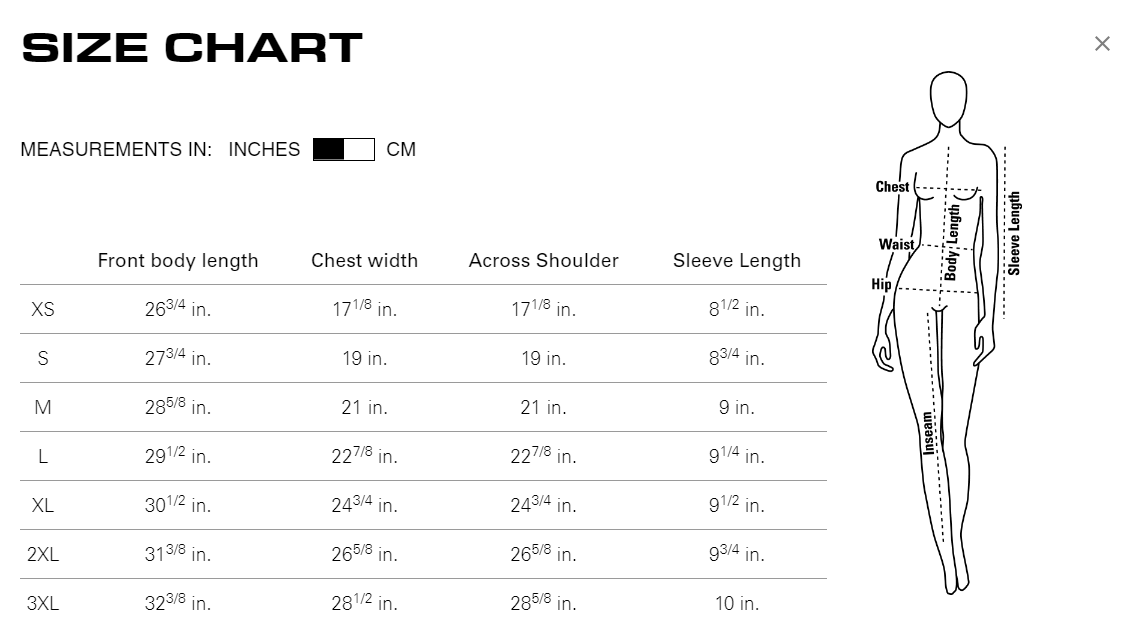 SIZE CHART

×

MEASUREMENTS IN: INCHES CM

| | Front body length | Chest width | Across Shoulder | Sleeve Length |
|---|---|---|---|---|
| XS | $26^{3/4}$ in. | $17^{1/8}$ in. | $17^{1/8}$ in. | $8^{1/2}$ in. |
| S | $27^{3/4}$ in. | 19 in. | 19 in. | $8^{3/4}$ in. |
| M | $28^{5/8}$ in. | 21 in. | 21 in. | 9 in. |
| L | $29^{1/2}$ in. | $22^{7/8}$ in. | $22^{7/8}$ in. | $9^{1/4}$ in. |
| XL | $30^{1/2}$ in. | $24^{3/4}$ in. | $24^{3/4}$ in. | $9^{1/2}$ in. |
| 2XL | $31^{3/8}$ in. | $26^{5/8}$ in. | $26^{5/8}$ in. | $9^{3/4}$ in. |
| 3XL | $32^{3/8}$ in. | $28^{1/2}$ in. | $28^{5/8}$ in. | 10 in. |

Chest
Waist
Hip
Body Length
Sleeve Length
Inseam